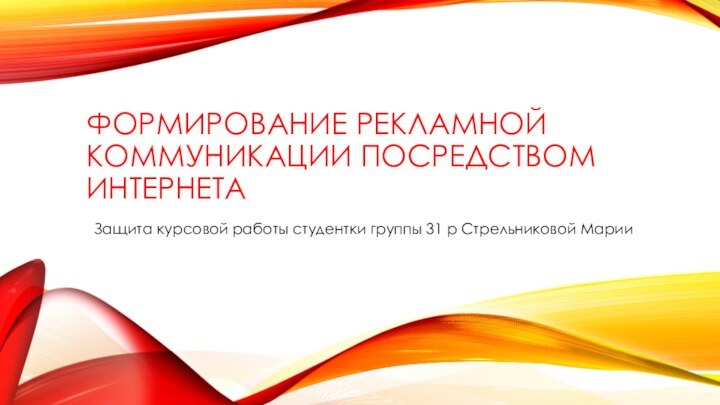 ФОРМИРОВАНИЕ РЕКЛАМНОЙ КОММУНИКАЦИИ ПОСРЕДСТВОМ ИНТЕРНЕТА

Защита курсовой работы студентки группы 31 р Стрельниковой Марии